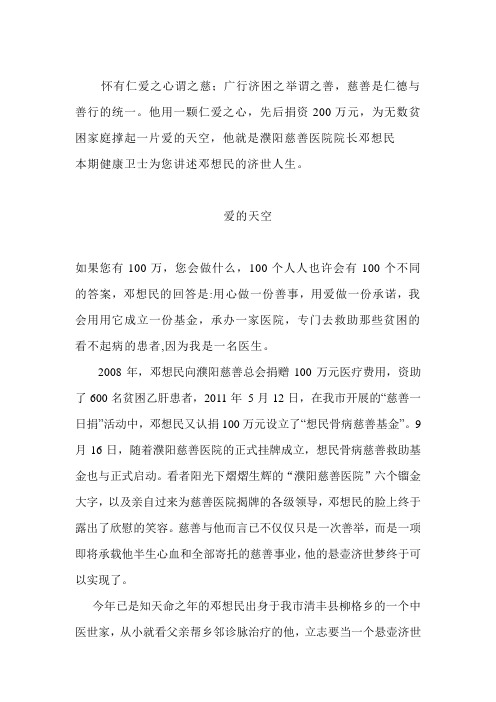 怀有仁爱之心谓之慈；广行济困之举谓之善，慈善是仁德与善行的统一。他用一颗仁爱之心，先后捐资 200 万元，为无数贫困家庭撑起一片爱的天空，他就是濮阳慈善医院院长邓想民
本期健康卫士为您讲述邓想民的济世人生。

爱的天空

如果您有 100 万，您会做什么，100 个人人也许会有 100 个不同的答案，邓想民的回答是:用心做一份善事，用爱做一份承诺，我会用用它成立一份基金，承办一家医院，专门去救助那些贫困的看不起病的患者,因为我是一名医生。

2008 年，邓想民向濮阳慈善总会捐赠 100 万元医疗费用，资助了 600 名贫困乙肝患者，2011 年 5 月 12 日，在我市开展的“慈善一日捐”活动中，邓想民又认捐 100 万元设立了“想民骨病慈善基金”。9 月 16 日，随着濮阳慈善医院的正式挂牌成立，想民骨病慈善救助基金也与正式启动。看者阳光下熠熠生辉的“濮阳慈善医院”六个镏金大字，以及亲自过来为慈善医院揭牌的各级领导，邓想民的脸上终于露出了欣慰的笑容。慈善与他而言已不仅仅只是一次善举，而是一项即将承载他半生心血和全部寄托的慈善事业，他的悬壶济世梦终于可以实现了。

今年已是知天命之年的邓想民出身于我市清丰县柳格乡的一个中医世家，从小就看父亲帮乡邻诊脉治疗的他，立志要当一个悬壶济世